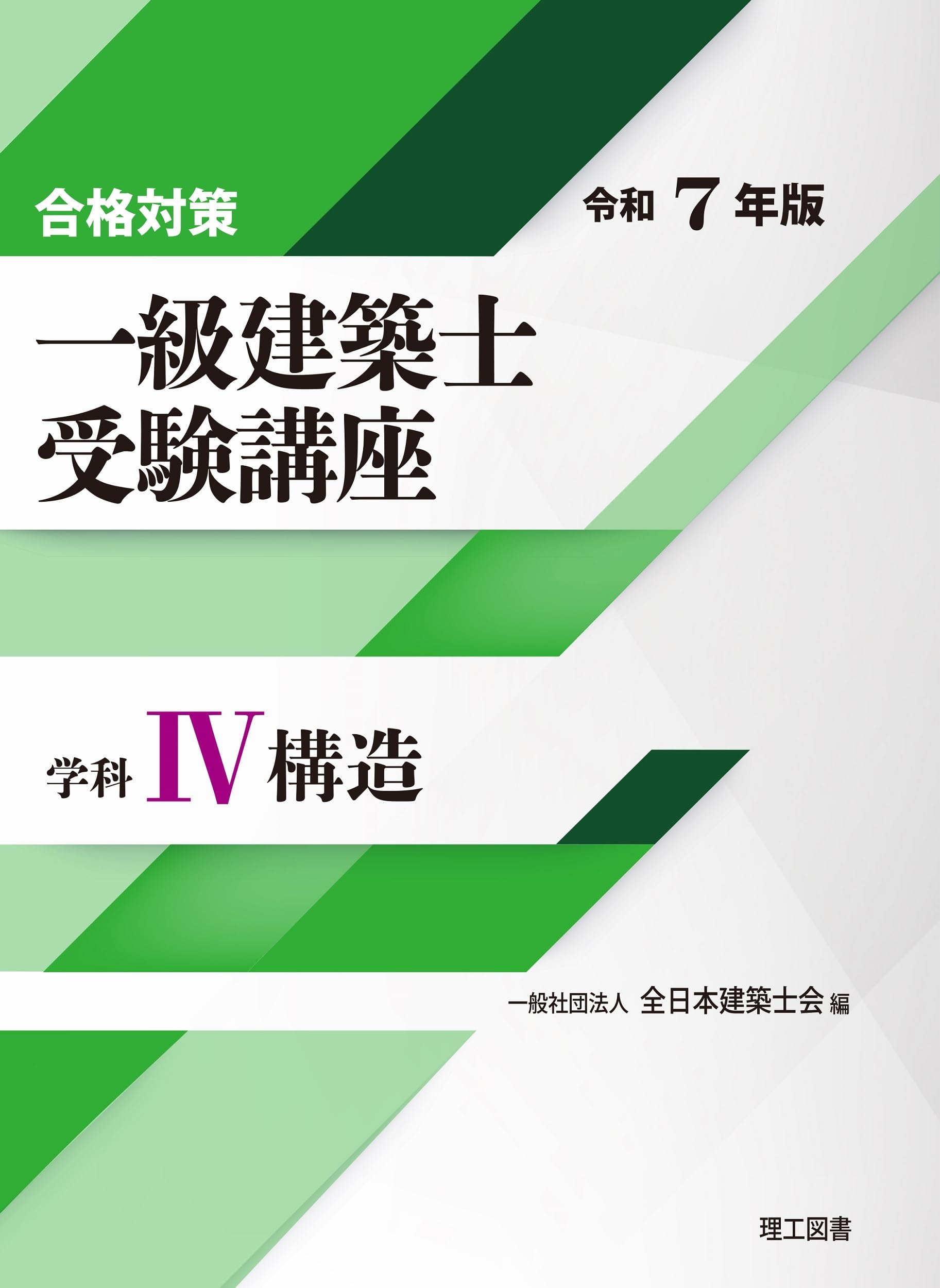 合格対策

令和 7 年版

一級建築士
受験講座

学科 IV 構造

一般社団法人 全日本建築士会 編

理工図書